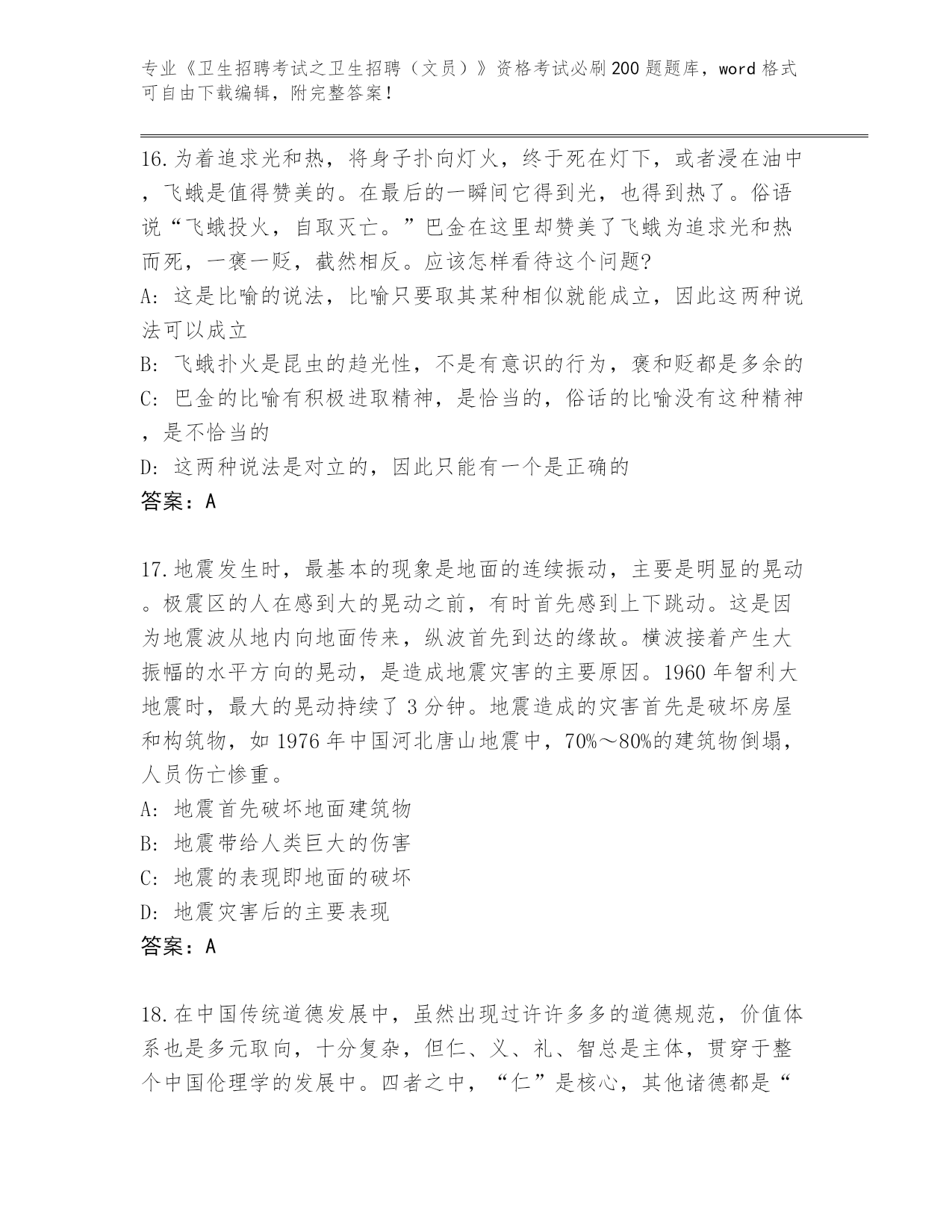 专业《卫生招聘考试之卫生招聘（文员）》资格考试必刷200题题库，word格式可自由下载编辑，附完整答案！

16.为着追求光和热，将身子扑向灯火，终于死在灯下，或者浸在油中，飞蛾是值得赞美的。在最后的一瞬间它得到光，也得到热了。俗语说“飞蛾投火，自取灭亡。”巴金在这里却赞美了飞蛾为追求光和热而死，一褒一贬，截然相反。应该怎样看待这个问题?
A: 这是比喻的说法，比喻只要取其某种相似就能成立，因此这两种说法可以成立
B: 飞蛾扑火是昆虫的趋光性，不是有意识的行为，褒和贬都是多余的
C: 巴金的比喻有积极进取精神，是恰当的，俗话的比喻没有这种精神，是不恰当的
D: 这两种说法是对立的，因此只能有一个是正确的
答案：A

17.地震发生时，最基本的现象是地面的连续振动，主要是明显的晃动。极震区的人在感到大的晃动之前，有时首先感到上下跳动。这是因为地震波从地内向地面传来，纵波首先到达的缘故。横波接着产生大振幅的水平方向的晃动，是造成地震灾害的主要原因。1960年智利大地震时，最大的晃动持续了3分钟。地震造成的灾害首先是破坏房屋和构筑物，如1976年中国河北唐山地震中，70%～80%的建筑物倒塌，人员伤亡惨重。
A: 地震首先破坏地面建筑物
B: 地震带给人类巨大的伤害
C: 地震的表现即地面的破坏
D: 地震灾害后的主要表现
答案：A

18.在中国传统道德发展中，虽然出现过许许多多的道德规范，价值体系也是多元取向，十分复杂，但仁、义、礼、智总是主体，贯穿于整个中国伦理学的发展中。四者之中，“仁”是核心，其他诸德都是“